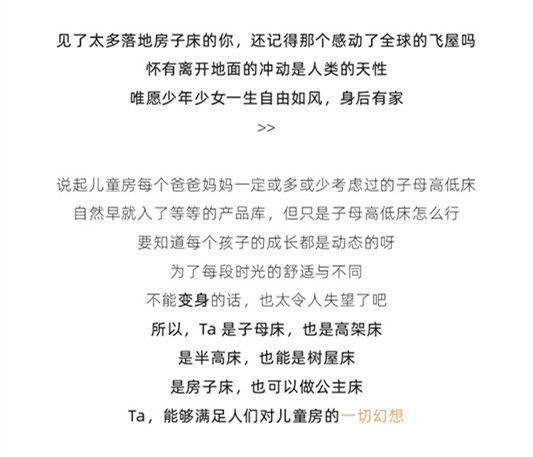 见了太多落地房子床的你，还记得那个感动了全球的飞屋吗
怀有离开地面的冲动是人类的天性
唯愿少年少女一生自由如风，身后有家
>>

说起儿童房每个爸爸妈妈一定或多或少考虑过的子母高低床
自然早就入了等等的产品库，但只是子母高低床怎么行
要知道每个孩子的成长都是动态的呀
为了每段时光的舒适与不同
不能变身的话，也太令人失望了吧
所以，Ta 是子母床，也是高架床
是半高床，也能是树屋床
是房子床，也可以做公主床
Ta，能够满足人们对儿童房的一切幻想